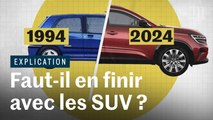 1994

2024

EXPLICATION

Faut-il en finir avec les SUV ?